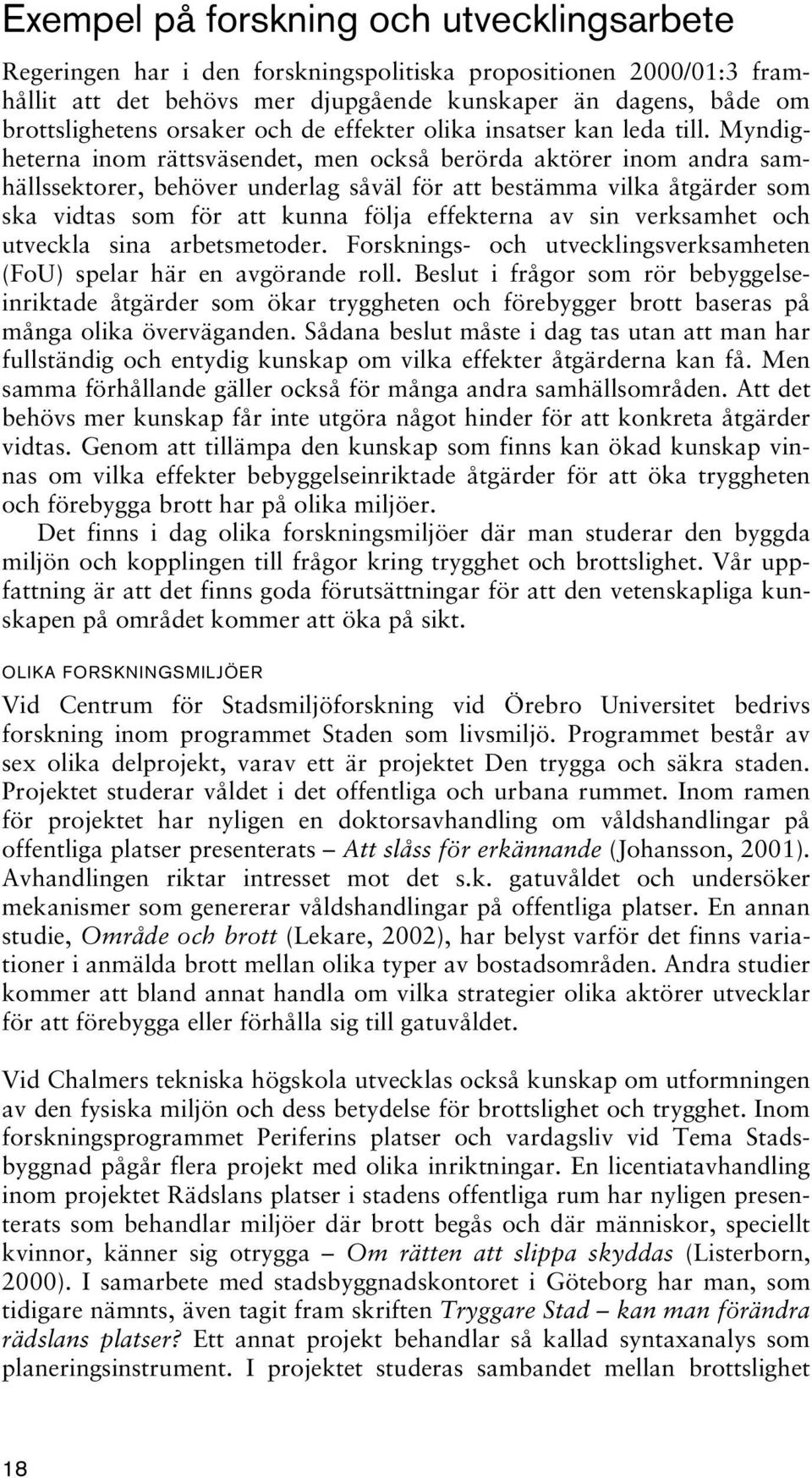 Exempel på forskning och utvecklingsarbete

Regeringen har i den forskningspolitiska propositionen 2000/01:3 framhållit att det behövs mer djupgående kunskaper än dagens, både om brottslighetens orsaker och de effekter olika insatser kan leda till. Myndigheterna inom rättsväsendet, men också berörda aktörer inom andra samhällssektorer, behöver underlag såväl för att bestämma vilka åtgärder som ska vidtas som för att kunna följa effekterna av sin verksamhet och utveckla sina arbetsmetoder. Forsknings- och utvecklingsverksamheten (FoU) spelar här en avgörande roll. Beslut i frågor som rör bebyggelseinriktade åtgärder som ökar tryggheten och förebygger brott baseras på många olika överväganden. Sådana beslut måste i dag tas utan att man har fullständig och entydig kunskap om vilka effekter åtgärderna kan få. Men samma förhållande gäller också för många andra samhällsområden. Att det behövs mer kunskap får inte utgöra något hinder för att konkreta åtgärder vidtas. Genom att tillämpa den kunskap som finns kan ökad kunskap vinnas om vilka effekter bebyggelseinriktade åtgärder för att öka tryggheten och förebygga brott har på olika miljöer.

Det finns i dag olika forskningsmiljöer där man studerar den byggda miljön och kopplingen till frågor kring trygghet och brottslighet. Vår uppfattning är att det finns goda förutsättningar för att den vetenskapliga kunskapen på området kommer att öka på sikt.

OLIKA FORSKNINGSMILJÖER

Vid Centrum för Stadsmiljöforskning vid Örebro Universitet bedrivs forskning inom programmet Staden som livsmiljö. Programmet består av sex olika delprojekt, varav ett är projektet Den trygga och säkra staden. Projektet studerar våldet i det offentliga och urbana rummet. Inom ramen för projektet har nyligen en doktorsavhandling om våldshandlingar på offentliga platser presenterats – Att slåss för erkännande (Johansson, 2001). Avhandlingen riktar intresset mot det s.k. gatuvåldet och undersöker mekanismer som genererar våldshandlingar på offentliga platser. En annan studie, Område och brott (Lekare, 2002), har belyst varför det finns variationer i anmälda brott mellan olika typer av bostadsområden. Andra studier kommer att bland annat handla om vilka strategier olika aktörer utvecklar för att förebygga eller förhålla sig till gatuvåldet.

Vid Chalmers tekniska högskola utvecklas också kunskap om utformningen av den fysiska miljön och dess betydelse för brottslighet och trygghet. Inom forskningsprogrammet Periferins platser och vardagsliv vid Tema Stadsbyggnad pågår flera projekt med olika inriktningar. En licentiatavhandling inom projektet Rädslans platser i stadens offentliga rum har nyligen presenterats som behandlar miljöer där brott begås och där människor, speciellt kvinnor, känner sig otrygga – Om rätten att slippa skyddas (Listerborn, 2000). I samarbete med stadsbyggnadskontoret i Göteborg har man, som tidigare nämnts, även tagit fram skriften Tryggare Stad – kan man förändra rädslans platser? Ett annat projekt behandlar så kallad syntaxanalys som planeringsinstrument. I projektet studeras sambandet mellan brottslighet

18